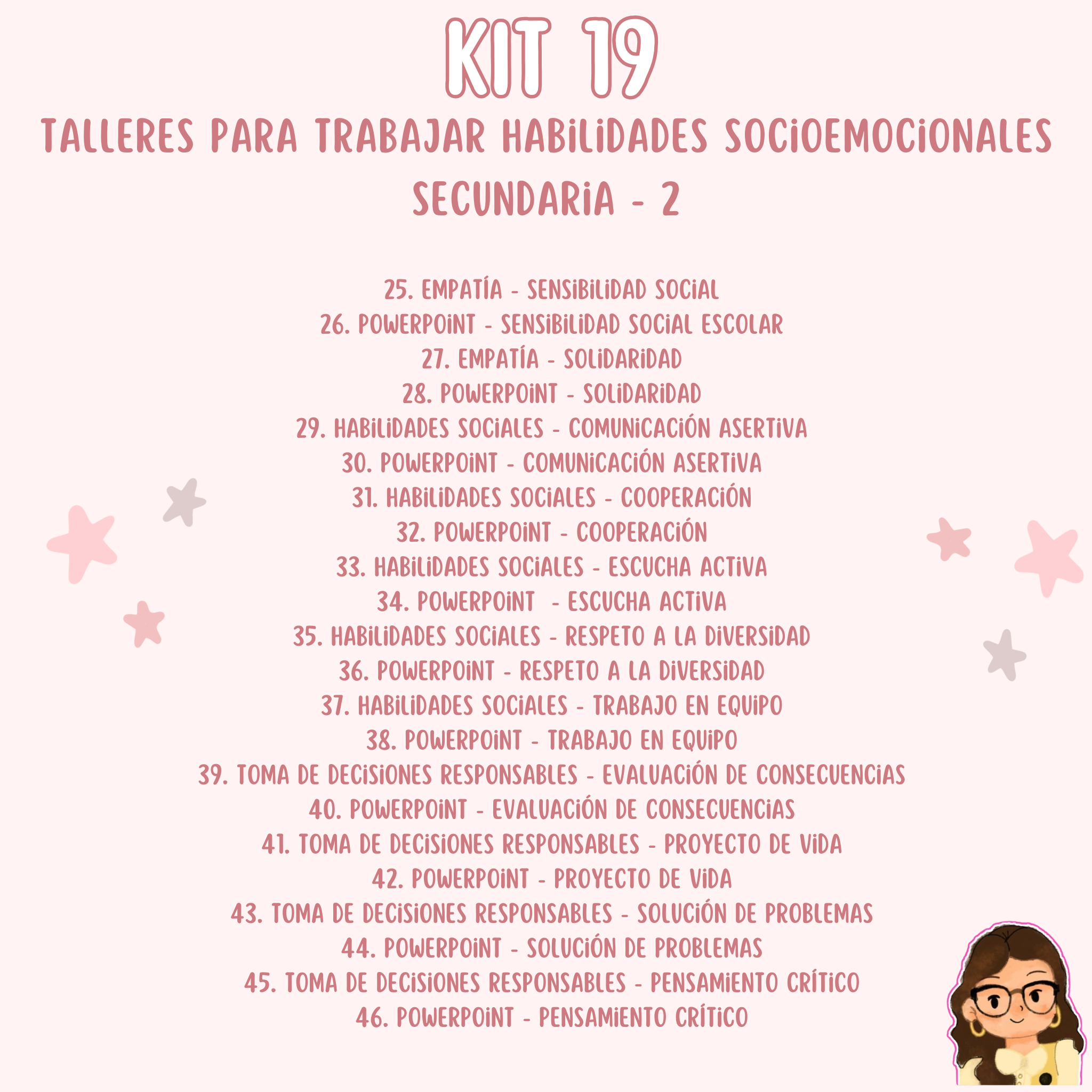 KIT 19

TALLERES PARA TRABAJAR HABILIDADES SOCIOEMOCIONALES

SECUNDARIA - 2

25. EMPATÍA - SENSIBILIDAD SOCIAL
26. POWERPOINT - SENSIBILIDAD SOCIAL ESCOLAR
27. EMPATÍA - SOLIDARIDAD
28. POWERPOINT - SOLIDARIDAD
29. HABILIDADES SOCIALES - COMUNICACIÓN ASERTIVA
30. POWERPOINT - COMUNICACIÓN ASERTIVA
31. HABILIDADES SOCIALES - COOPERACIÓN
32. POWERPOINT - COOPERACIÓN
33. HABILIDADES SOCIALES - ESCUCHA ACTIVA
34. POWERPOINT - ESCUCHA ACTIVA
35. HABILIDADES SOCIALES - RESPETO A LA DIVERSIDAD
36. POWERPOINT - RESPETO A LA DIVERSIDAD
37. HABILIDADES SOCIALES - TRABAJO EN EQUIPO
38. POWERPOINT - TRABAJO EN EQUIPO
39. TOMA DE DECISIONES RESPONSABLES - EVALUACIÓN DE CONSECUENCIAS
40. POWERPOINT - EVALUACIÓN DE CONSECUENCIAS
41. TOMA DE DECISIONES RESPONSABLES - PROYECTO DE VIDA
42. POWERPOINT - PROYECTO DE VIDA
43. TOMA DE DECISIONES RESPONSABLES - SOLUCIÓN DE PROBLEMAS
44. POWERPOINT - SOLUCIÓN DE PROBLEMAS
45. TOMA DE DECISIONES RESPONSABLES - PENSAMIENTO CRÍTICO
46. POWERPOINT - PENSAMIENTO CRÍTICO